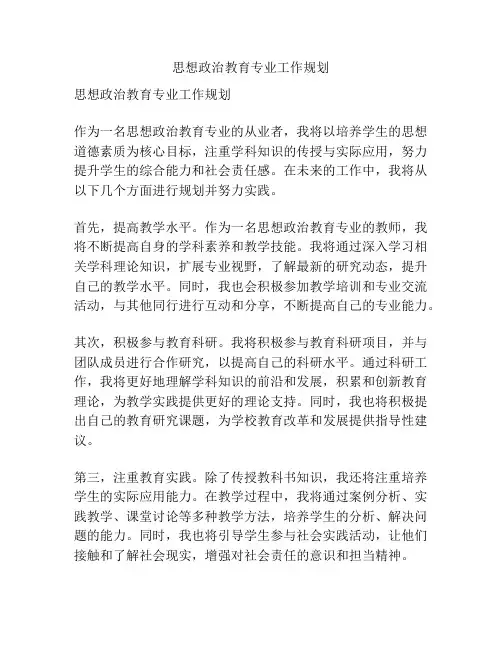 思想政治教育专业工作规划

思想政治教育专业工作规划

作为一名思想政治教育专业的从业者，我将以培养学生的思想道德素质为核心目标，注重学科知识的传授与实际应用，努力提升学生的综合能力和社会责任感。在未来的工作中，我将从以下几个方面进行规划并努力实践。

首先，提高教学水平。作为一名思想政治教育专业的教师，我将不断提高自身的学科素养和教学技能。我将通过深入学习相关学科理论知识，扩展专业视野，了解最新的研究动态，提升自己的教学水平。同时，我也会积极参加教学培训和专业交流活动，与其他同行进行互动和分享，不断提高自己的专业能力。

其次，积极参与教育科研。我将积极参与教育科研项目，并与团队成员进行合作研究，以提高自己的科研水平。通过科研工作，我将更好地理解学科知识的前沿和发展，积累和创新教育理论，为教学实践提供更好的理论支持。同时，我也将积极提出自己的教育研究课题，为学校教育改革和发展提供指导性建议。

第三，注重教育实践。除了传授教科书知识，我还将注重培养学生的实际应用能力。在教学过程中，我将通过案例分析、实践教学、课堂讨论等多种教学方法，培养学生的分析、解决问题的能力。同时，我也将引导学生参与社会实践活动，让他们接触和了解社会现实，增强对社会责任的意识和担当精神。